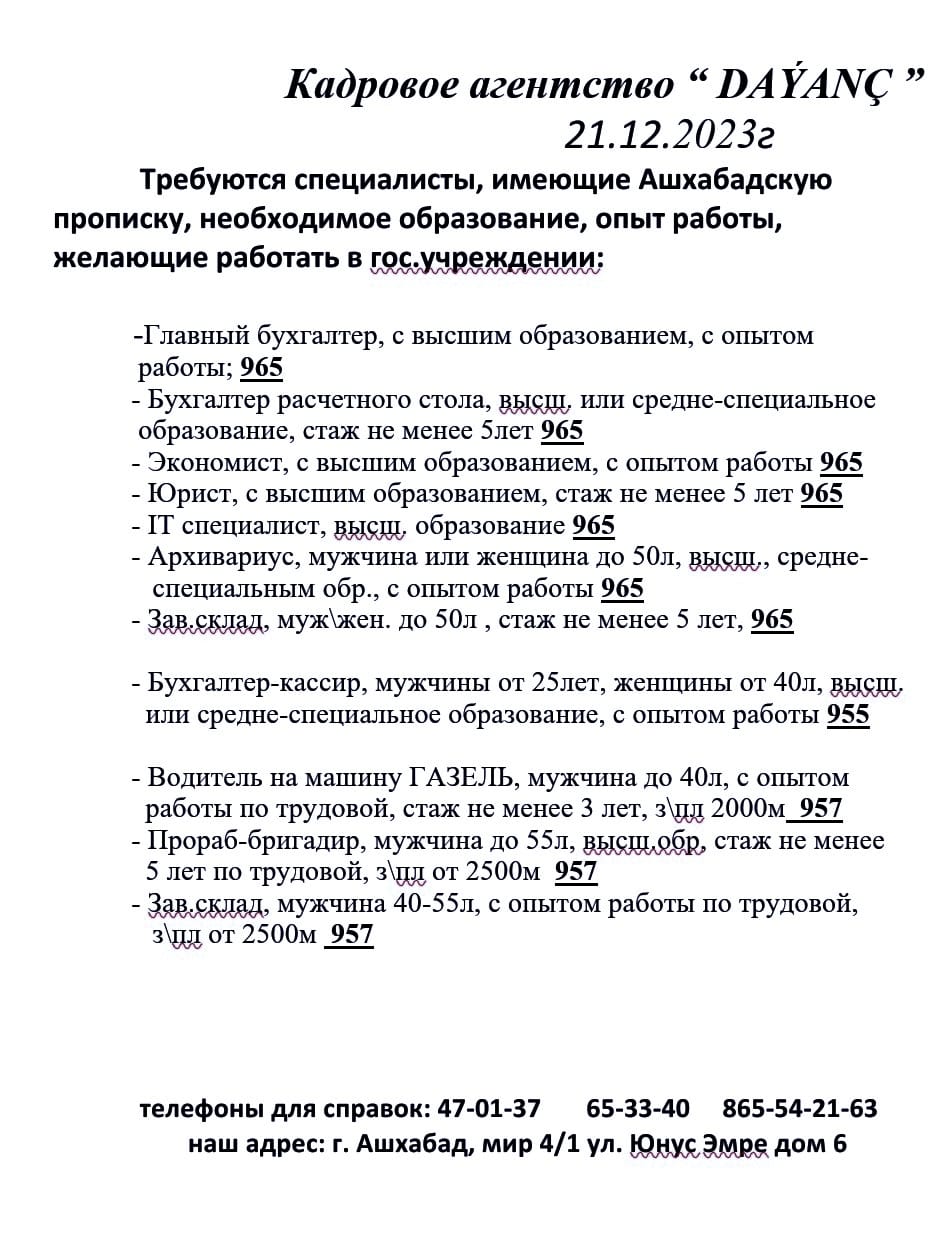 Кадровое агентство “ DAÝANÇ ”
21.12.2023г

Требуются специалисты, имеющие Ашхабадскую прописку, необходимое образование, опыт работы, желающие работать в гос.учреждении:

-Главный бухгалтер, с высшим образованием, с опытом работы; 965
- Бухгалтер расчетного стола, высш. или средне-специальное образование, стаж не менее 5лет 965
- Экономист, с высшим образованием, с опытом работы 965
- Юрист, с высшим образованием, стаж не менее 5 лет 965
- IT специалист, высш. образование 965
- Архивариус, мужчина или женщина до 50л, высш., средне-специальным обр., с опытом работы 965
- Зав.склад, муж\жен. до 50л , стаж не менее 5 лет, 965

- Бухгалтер-кассир, мужчины от 25лет, женщины от 40л, высш. или средне-специальное образование, с опытом работы 955

- Водитель на машину ГАЗЕЛЬ, мужчина до 40л, с опытом работы по трудовой, стаж не менее 3 лет, з\пл 2000м 957
- Прораб-бригадир, мужчина до 55л, высш.обр, стаж не менее 5 лет по трудовой, з\пл от 2500м 957
- Зав.склад, мужчина 40-55л, с опытом работы по трудовой, з\пл от 2500м 957

телефоны для справок: 47-01-37 65-33-40 865-54-21-63
наш адрес: г. Ашхабад, мир 4/1 ул. Юнус Эмре дом 6